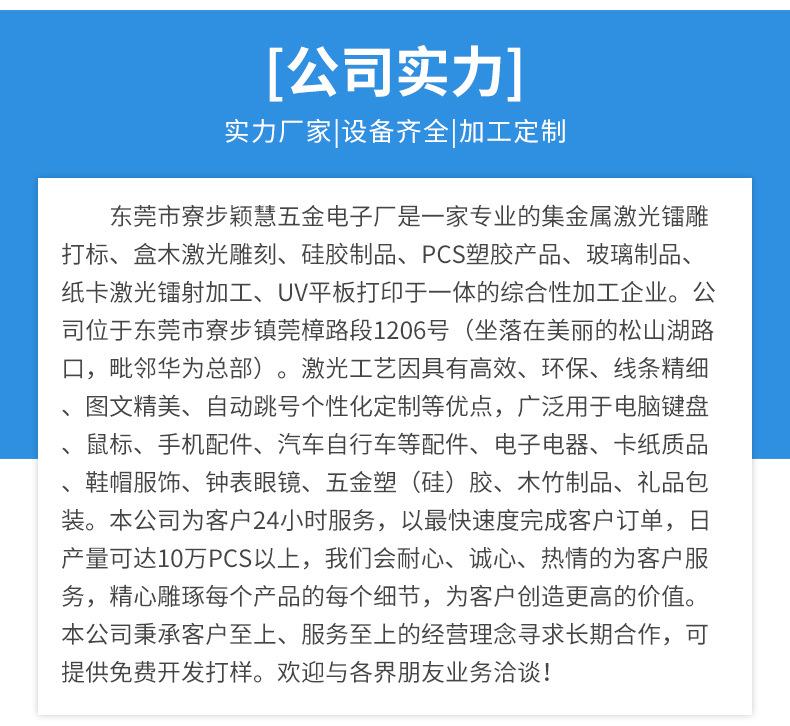 [公司实力]

实力厂家|设备齐全|加工定制

东莞市寮步颖慧五金电子厂是一家专业的集金属激光镭雕打标、盒木激光雕刻、硅胶制品、PCS塑胶产品、玻璃制品、纸卡激光镭射加工、UV平板打印于一体的综合性加工企业。公司位于东莞市寮步镇莞樟路段1206号（坐落在美丽的松山湖路口，毗邻华为总部）。激光工艺因具有高效、环保、线条精细、图文精美、自动跳号个性化定制等优点，广泛用于电脑键盘、鼠标、手机配件、汽车自行车等配件、电子电器、卡纸质品、鞋帽服饰、钟表眼镜、五金塑（硅）胶、木竹制品、礼品包装。本公司为客户24小时服务，以最快速度完成客户订单，日产量可达10万PCS以上，我们会耐心、诚心、热情的为客户服务，精心雕琢每个产品的每个细节，为客户创造更高的价值。本公司秉承客户至上、服务至上的经营理念寻求长期合作，可提供免费开发打样。欢迎与各界朋友业务洽谈！